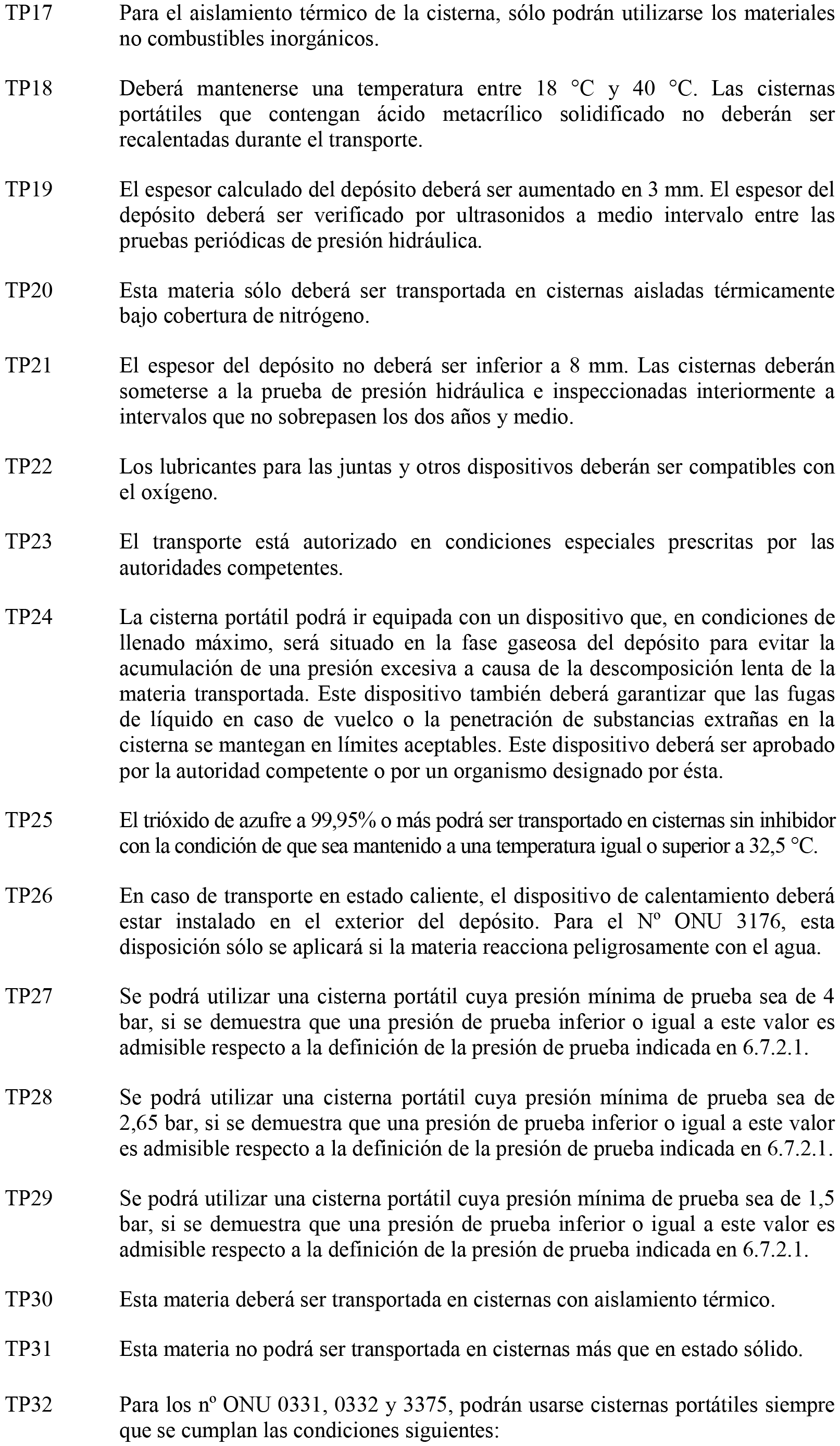 TP17 Para el aislamiento térmico de la cisterna, sólo podrán utilizarse los materiales no combustibles inorgánicos.

TP18 Deberá mantenerse una temperatura entre 18 °C y 40 °C. Las cisternas portátiles que contengan ácido metacrílico solidificado no deberán ser recalentadas durante el transporte.

TP19 El espesor calculado del depósito deberá ser aumentado en 3 mm. El espesor del depósito deberá ser verificado por ultrasonidos a medio intervalo entre las pruebas periódicas de presión hidráulica.

TP20 Esta materia sólo deberá ser transportada en cisternas aisladas térmicamente bajo cobertura de nitrógeno.

TP21 El espesor del depósito no deberá ser inferior a 8 mm. Las cisternas deberán someterse a la prueba de presión hidráulica e inspeccionadas interiormente a intervalos que no sobrepasen los dos años y medio.

TP22 Los lubricantes para las juntas y otros dispositivos deberán ser compatibles con el oxígeno.

TP23 El transporte está autorizado en condiciones especiales prescritas por las autoridades competentes.

TP24 La cisterna portátil podrá ir equipada con un dispositivo que, en condiciones de llenado máximo, será situado en la fase gaseosa del depósito para evitar la acumulación de una presión excesiva a causa de la descomposición lenta de la materia transportada. Este dispositivo también deberá garantizar que las fugas de líquido en caso de vuelco o la penetración de substancias extrañas en la cisterna se mantegan en límites aceptables. Este dispositivo deberá ser aprobado por la autoridad competente o por un organismo designado por ésta.

TP25 El trióxido de azufre a 99,95% o más podrá ser transportado en cisternas sin inhibidor con la condición de que sea mantenido a una temperatura igual o superior a 32,5 °C.

TP26 En caso de transporte en estado caliente, el dispositivo de calentamiento deberá estar instalado en el exterior del depósito. Para el Nº ONU 3176, esta disposición sólo se aplicará si la materia reacciona peligrosamente con el agua.

TP27 Se podrá utilizar una cisterna portátil cuya presión mínima de prueba sea de 4 bar, si se demuestra que una presión de prueba inferior o igual a este valor es admisible respecto a la definición de la presión de prueba indicada en 6.7.2.1.

TP28 Se podrá utilizar una cisterna portátil cuya presión mínima de prueba sea de 2,65 bar, si se demuestra que una presión de prueba inferior o igual a este valor es admisible respecto a la definición de la presión de prueba indicada en 6.7.2.1.

TP29 Se podrá utilizar una cisterna portátil cuya presión mínima de prueba sea de 1,5 bar, si se demuestra que una presión de prueba inferior o igual a este valor es admisible respecto a la definición de la presión de prueba indicada en 6.7.2.1.

TP30 Esta materia deberá ser transportada en cisternas con aislamiento térmico.

TP31 Esta materia no podrá ser transportada en cisternas más que en estado sólido.

TP32 Para los nº ONU 0331, 0332 y 3375, podrán usarse cisternas portátiles siempre que se cumplan las condiciones siguientes: